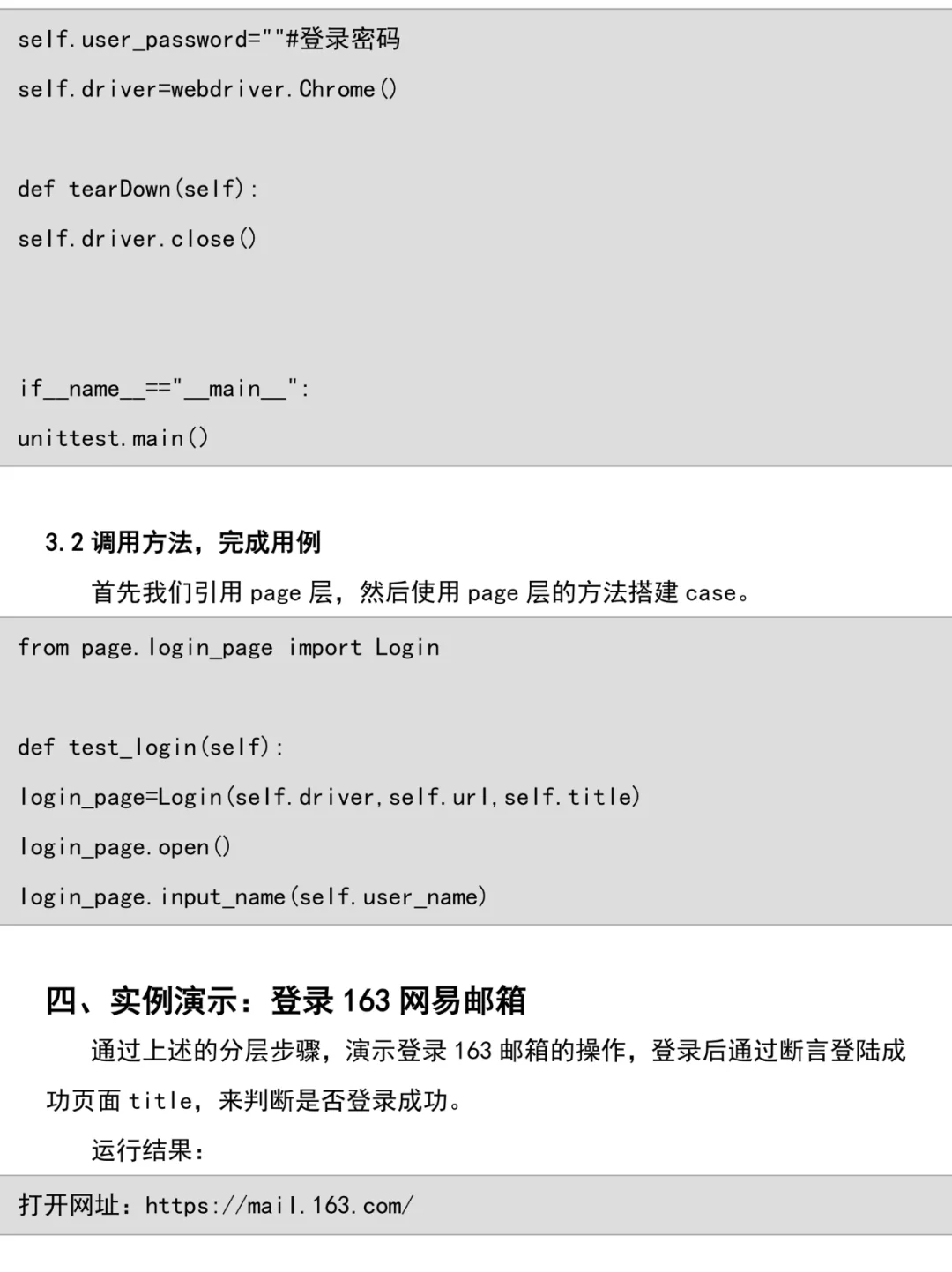 self.user_password=""#登录密码

self.driver=webdriver.Chrome()

def tearDown(self):

self.driver.close()

if__name__=="__main__":

unittest.main()

3.2 调用方法，完成用例

首先我们引用 page 层，然后使用 page 层的方法搭建 case。

from page.login_page import Login

def test_login(self):

login_page=Login(self.driver,self.url,self.title)

login_page.open()

login_page.input_name(self.user_name)

四、实例演示：登录 163 网易邮箱

通过上述的分层步骤，演示登录 163 邮箱的操作，登录后通过断言登陆成功页面 title，来判断是否登录成功。

运行结果：

打开网址：https://mail.163.com/